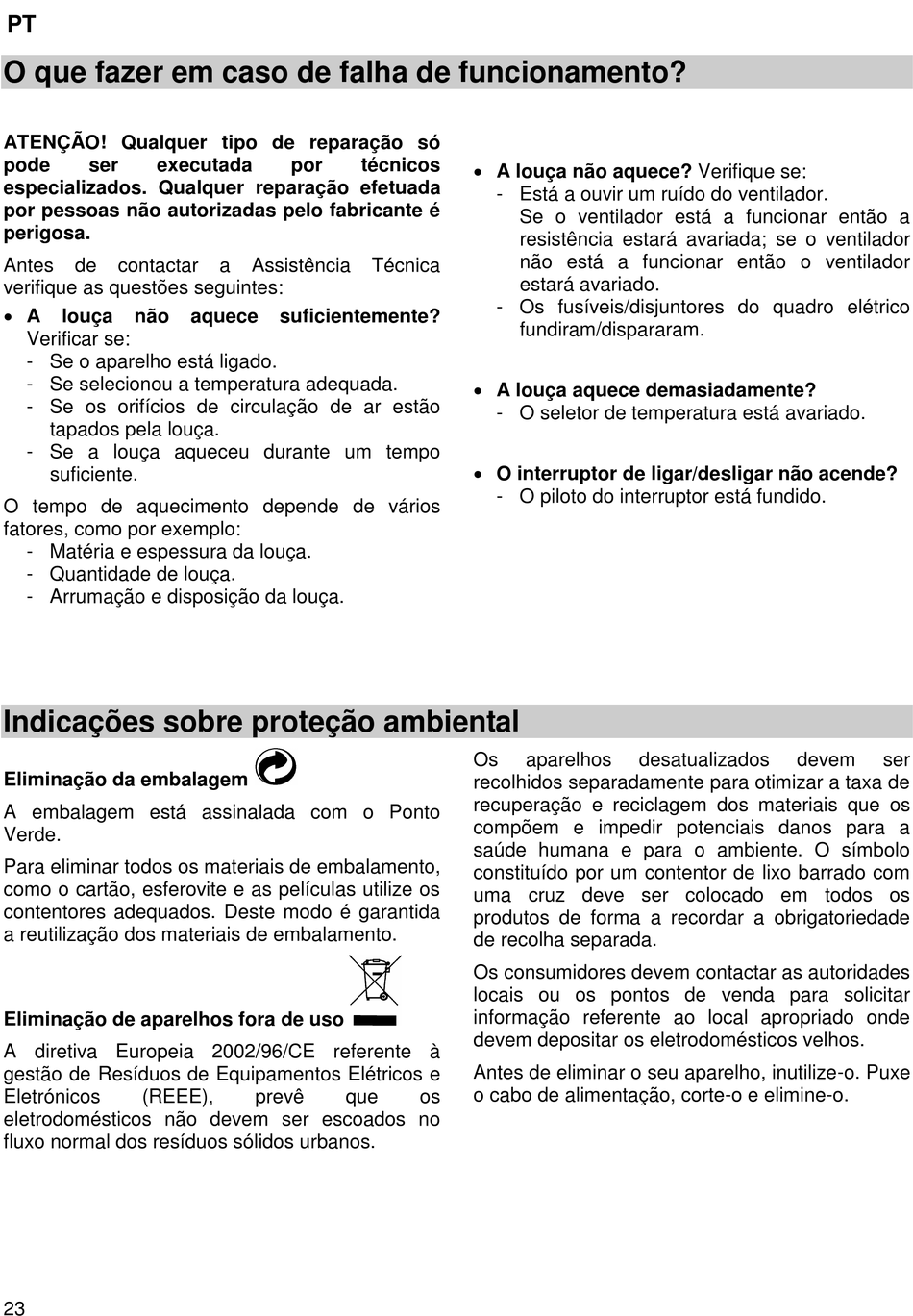 PT

O que fazer em caso de falha de funcionamento?

ATENÇÃO! Qualquer tipo de reparação só pode ser executada por técnicos especializados. Qualquer reparação efetuada por pessoas não autorizadas pelo fabricante é perigosa.

Antes de contactar a Assistência Técnica verifique as questões seguintes:

• A louça não aquece suficientemente? Verificar se:
- Se o aparelho está ligado.
- Se selecionou a temperatura adequada.
- Se os orifícios de circulação de ar estão tapados pela louça.
- Se a louça aqueceu durante um tempo suficiente.

O tempo de aquecimento depende de vários fatores, como por exemplo:
- Matéria e espessura da louça.
- Quantidade de louça.
- Arrumação e disposição da louça.

• A louça não aquece? Verifique se:
- Está a ouvir um ruído do ventilador. Se o ventilador está a funcionar então a resistência estará avariada; se o ventilador não está a funcionar então o ventilador estará avariado.
- Os fusíveis/disjuntores do quadro elétrico fundiram/dispararam.

• A louça aquece demasiadamente?
- O seletor de temperatura está avariado.

• O interruptor de ligar/desligar não acende?
- O piloto do interruptor está fundido.

Indicações sobre proteção ambiental

Eliminação da embalagem

A embalagem está assinalada com o Ponto Verde.

Para eliminar todos os materiais de embalamento, como o cartão, esferovite e as películas utilize os contentores adequados. Deste modo é garantida a reutilização dos materiais de embalamento.

Eliminação de aparelhos fora de uso

A diretiva Europeia 2002/96/CE referente à gestão de Resíduos de Equipamentos Elétricos e Eletrónicos (REEE), prevê que os eletrodomésticos não devem ser escoados no fluxo normal dos resíduos sólidos urbanos.

Os aparelhos desatualizados devem ser recolhidos separadamente para otimizar a taxa de recuperação e reciclagem dos materiais que os compõem e impedir potenciais danos para a saúde humana e para o ambiente. O símbolo constituído por um contentor de lixo barrado com uma cruz deve ser colocado em todos os produtos de forma a recordar a obrigatoriedade de recolha separada.

Os consumidores devem contactar as autoridades locais ou os pontos de venda para solicitar informação referente ao local apropriado onde devem depositar os eletrodomésticos velhos.

Antes de eliminar o seu aparelho, inutilize-o. Puxe o cabo de alimentação, corte-o e elimine-o.

23